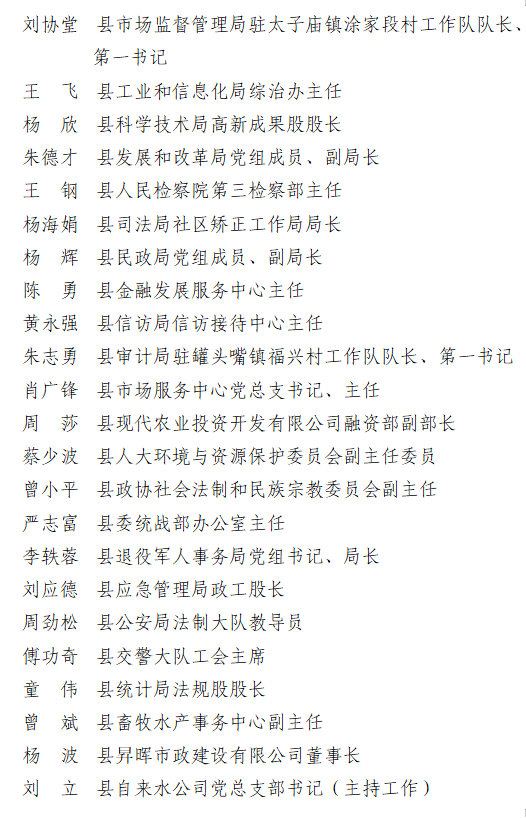 刘协堂　县市场监督管理局驻太子庙镇涂家段村工作队队长、第一书记
王　飞　县工业和信息化局综治办主任
杨　欣　县科学技术局高新成果股股长
朱德才　县发展和改革局党组成员、副局长
王　钢　县人民检察院第三检察部主任
杨海娟　县司法局社区矫正工作局局长
杨　辉　县民政局党组成员、副局长
陈　勇　县金融发展服务中心主任
黄永强　县信访局信访接待中心主任
朱志勇　县审计局驻罐头嘴镇福兴村工作队队长、第一书记
肖广锋　县市场服务中心党总支书记、主任
周　莎　县现代农业投资开发有限公司融资部副部长
蔡少波　县人大环境与资源保护委员会副主任委员
曾小平　县政协社会法制和民族宗教委员会副主任
严志富　县委统战部办公室主任
李轶蓉　县退役军人事务局党组书记、局长
刘应德　县应急管理局政工股长
周劲松　县公安局法制大队教导员
傅功奇　县交警大队工会主席
童　伟　县统计局法规股股长
曾　斌　县畜牧水产事务中心副主任
杨　波　县昇晖市政建设有限公司董事长
刘　立　县自来水公司党总支部书记（主持工作）